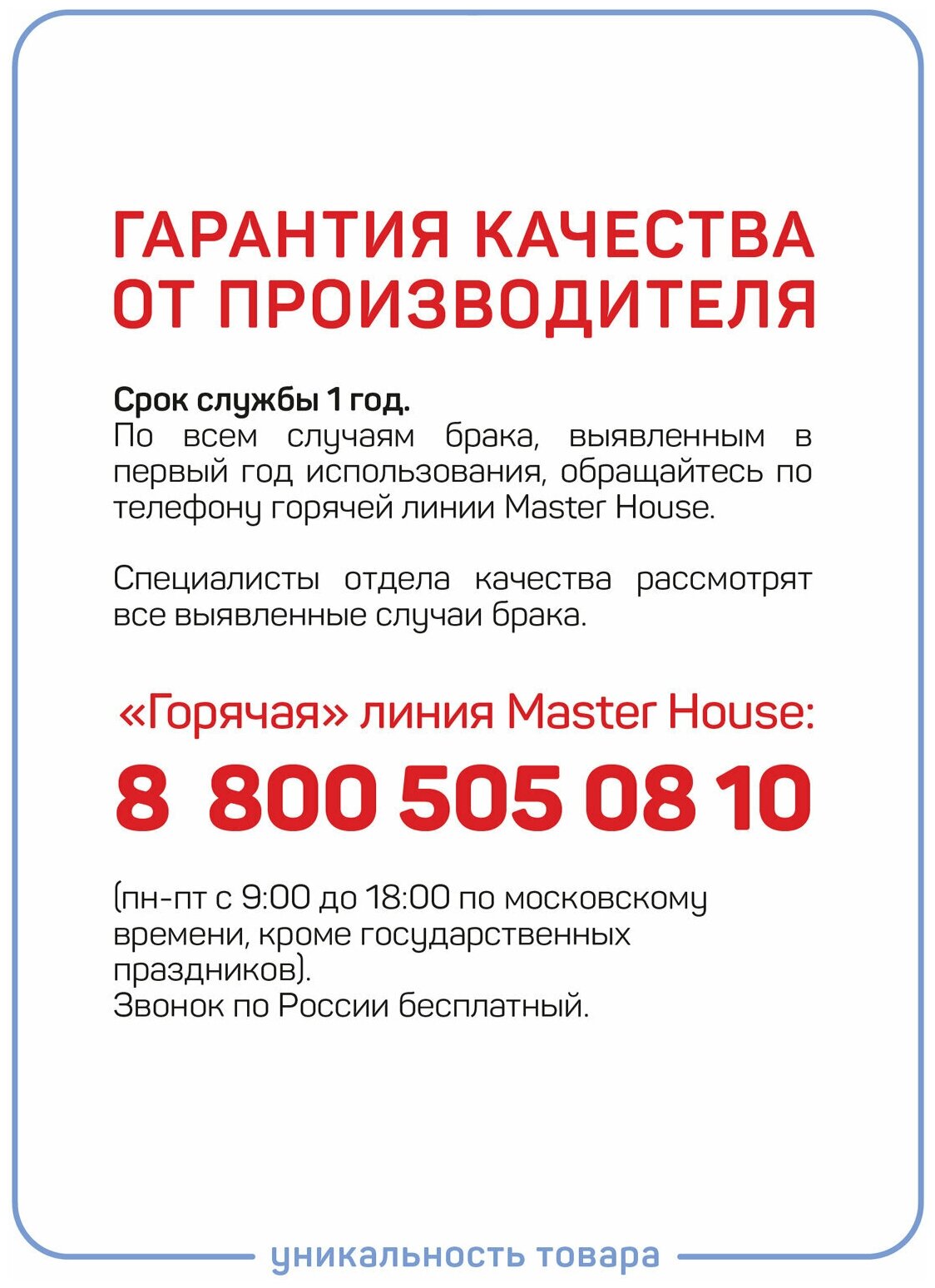 ГАРАНТИЯ КАЧЕСТВА ОТ ПРОИЗВОДИТЕЛЯ

Срок службы 1 год.
По всем случаям брака, выявленным в первый год использования, обращайтесь по телефону горячей линии Master House.

Специалисты отдела качества рассмотрят все выявленные случаи брака.

«Горячая» линия Master House:

8 800 505 08 10

(пн-пт с 9:00 до 18:00 по московскому времени, кроме государственных праздников).
Звонок по России бесплатный.

уникальность товара